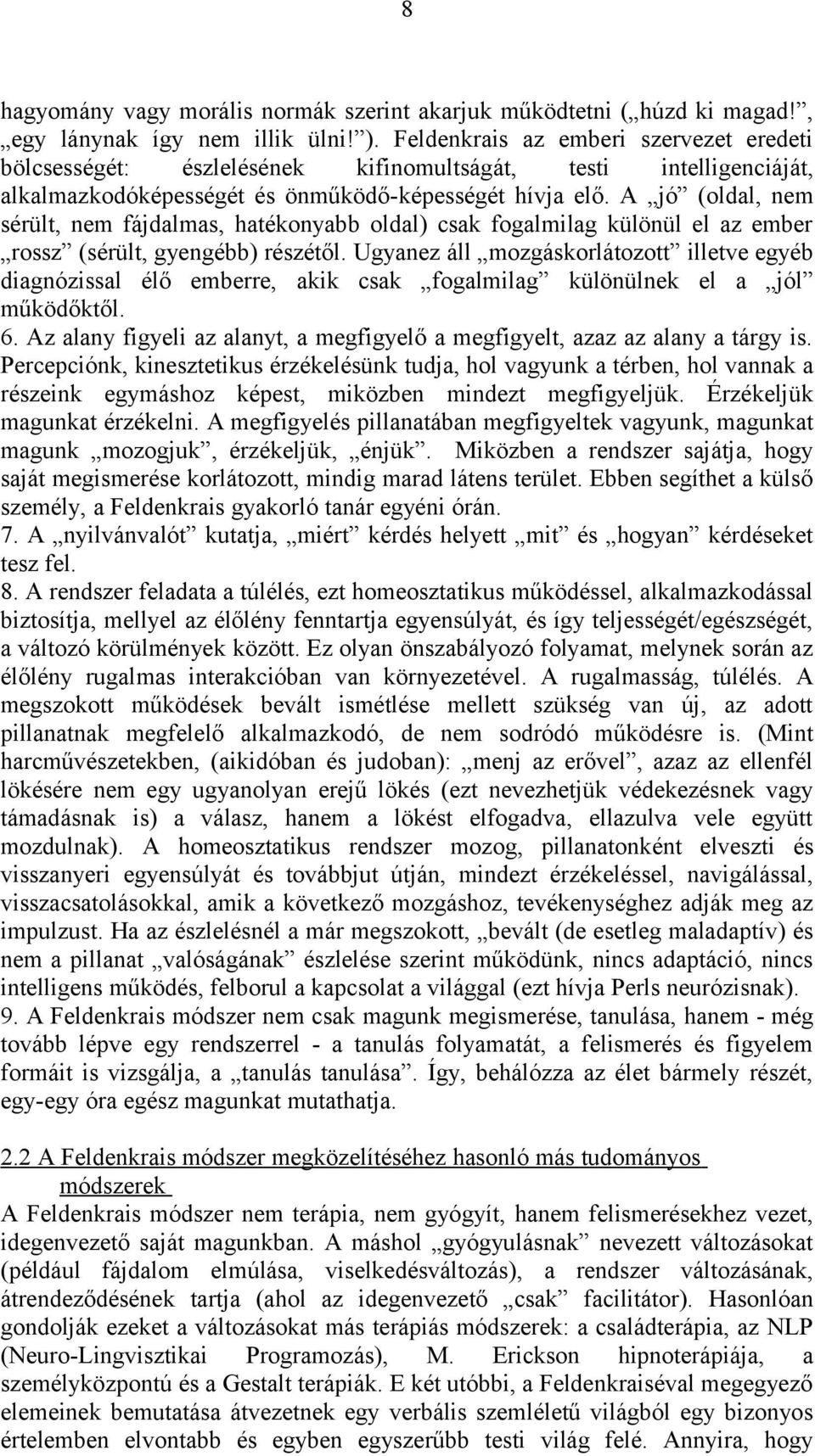 8

hagyomány vagy morális normák szerint akarjuk működtetni („húzd ki magad!”, „egy lánynak így nem illik ülni!”). Feldenkrais az emberi szervezet eredeti bölcsességét: észlelésének kifinomultságát, testi intelligenciáját, alkalmazkodóképességét és önműködő-képességét hívja elő. A „jó” (oldal, nem sérült, nem fájdalmas, hatékonyabb oldal) csak fogalmilag különül el az ember „rossz” (sérült, gyengébb) részétől. Ugyanez áll „mozgáskorlátozott” illetve egyéb diagnózissal élő emberre, akik csak „fogalmilag” különülnek el a „jól” működőktől.
6. Az alany figyeli az alanyt, a megfigyelő a megfigyelt, azaz az alany a tárgy is. Percepciónk, kinesztetikus érzékelésünk tudja, hol vagyunk a térben, hol vannak a részeink egymáshoz képest, miközben mindezt megfigyeljük. Érzékeljük magunkat érzékelni. A megfigyelés pillanatában megfigyeltek vagyunk, magunkat magunk „mozogjuk”, érzékeljük, „énjük”. Miközben a rendszer sajátja, hogy saját megismerése korlátozott, mindig marad látens terület. Ebben segíthet a külső személy, a Feldenkrais gyakorló tanár egyéni órán.
7. A „nyilvánvalót” kutatja, „miért” kérdés helyett „mit” és „hogyan” kérdéseket tesz fel.
8. A rendszer feladata a túlélés, ezt homeosztatikus működéssel, alkalmazkodással biztosítja, mellyel az élőlény fenntartja egyensúlyát, és így teljességét/egészségét, a változó körülmények között. Ez olyan önszabályozó folyamat, melynek során az élőlény rugalmas interakcióban van környezetével. A rugalmasság, túlélés. A megszokott működések bevált ismétlése mellett szükség van új, az adott pillanatnak megfelelő alkalmazkodó, de nem sodródó működésre is. (Mint harcművészetekben, (aikidóban és judoban): „menj az erővel”, azaz az ellenfél lökésére nem egy ugyanolyan erejű lökés (ezt nevezhetjük védekezésnek vagy támadásnak is) a válasz, hanem a lökést elfogadva, ellazulva vele együtt mozdulnak). A homeosztatikus rendszer mozog, pillanatonként elveszti és visszanyeri egyensúlyát és továbbjut útján, mindezt érzékeléssel, navigálással, visszacsatolásokkal, amik a következő mozgáshoz, tevékenységhez adják meg az impulzust. Ha az észlelésnél a már megszokott, „bevált (de esetleg maladaptív) és nem a pillanat „valóságának” észlelése szerint működünk, nincs adaptáció, nincs intelligens működés, felborul a kapcsolat a világgal (ezt hívja Perls neurózisnak).
9. A Feldenkrais módszer nem csak magunk megismerése, tanulása, hanem - még tovább lépve egy rendszerrel - a tanulás folyamatát, a felismerés és figyelem formáit is vizsgálja, a „tanulás tanulása”. Így, behálózza az élet bármely részét, egy-egy óra egész magunkat mutathatja.

2.2 A Feldenkrais módszer megközelítéséhez hasonló más tudományos módszerek
A Feldenkrais módszer nem terápia, nem gyógyít, hanem felismerésekhez vezet, idegenvezető saját magunkban. A máshol „gyógyulásnak” nevezett változásokat (például fájdalom elmúlása, viselkedésváltozás), a rendszer változásának, átrendeződésének tartja (ahol az idegenvezető „csak” facilitátor). Hasonlóan gondolják ezeket a változásokat más terápiás módszerek: a családterápia, az NLP (Neuro-Lingvisztikai Programozás), M. Erickson hipnoterápiája, a személyközpontú és a Gestalt terápiák. E két utóbbi, a Feldenkraiséval megegyező elemeinek bemutatása átvezetnek egy verbális szemléletű világból egy bizonyos értelemben elvontabb és egyben egyszerűbb testi világ felé. Annyira, hogy